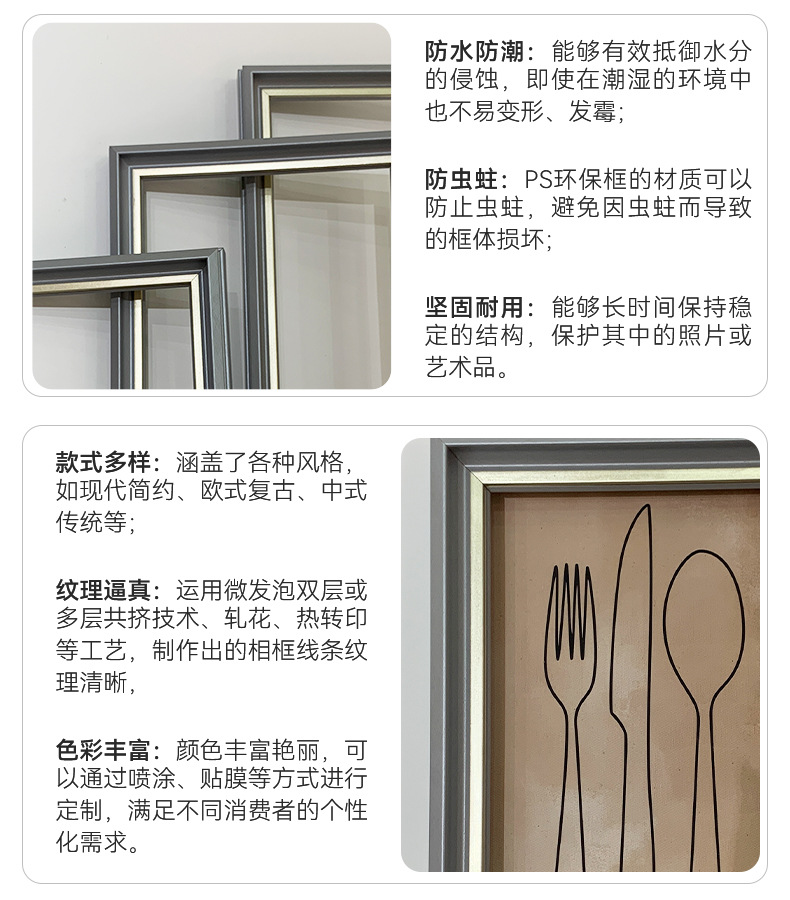 防水防潮：能够有效抵御水分的侵蚀，即使在潮湿的环境中也不易变形、发霉；

防虫蛀：PS环保框的材质可以防止虫蛀，避免因虫蛀而导致的框体损坏；

坚固耐用：能够长时间保持稳定的结构，保护其中的照片或艺术品。

款式多样：涵盖了各种风格，如现代简约、欧式复古、中式传统等；

纹理逼真：运用微发泡双层或多层共挤技术、轧花、热转印等工艺，制作出的相框线条纹理清晰，

色彩丰富：颜色丰富艳丽，可以通过喷涂、贴膜等方式进行定制，满足不同消费者的个性化需求。